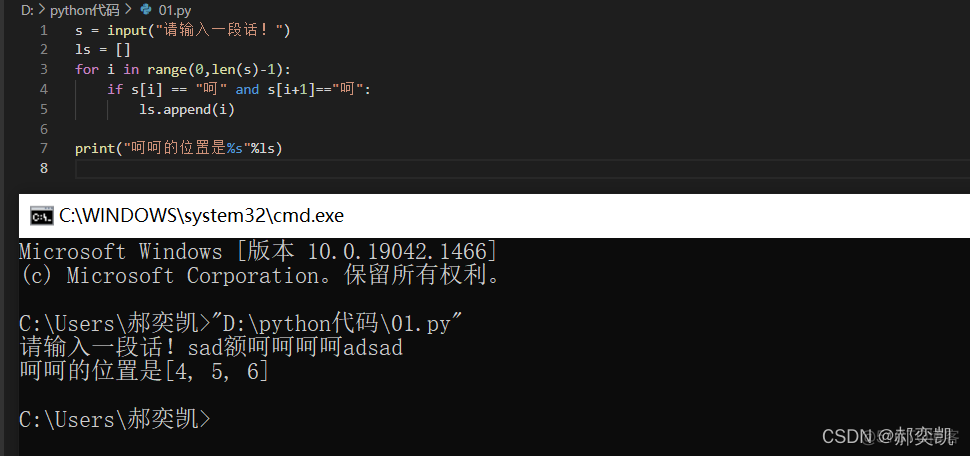 D: > python代码 > 01.py
1 s = input("请输入一段话！")
2 ls = []
3 for i in range(0,len(s)-1):
4 if s[i] == "呵" and s[i+1]=="呵":
5 ls.append(i)
6
7 print("呵呵的位置是%s"%ls)
8

C:\WINDOWS\system32\cmd.exe

Microsoft Windows [版本 10.0.19042.1466]
(c) Microsoft Corporation。保留所有权利。

C:\Users\郝奕凯>"D:\python代码\01.py"
请输入一段话！sad额呵呵呵呵adsad
呵呵的位置是[4, 5, 6]

C:\Users\郝奕凯>

CSDN @郝奕凯